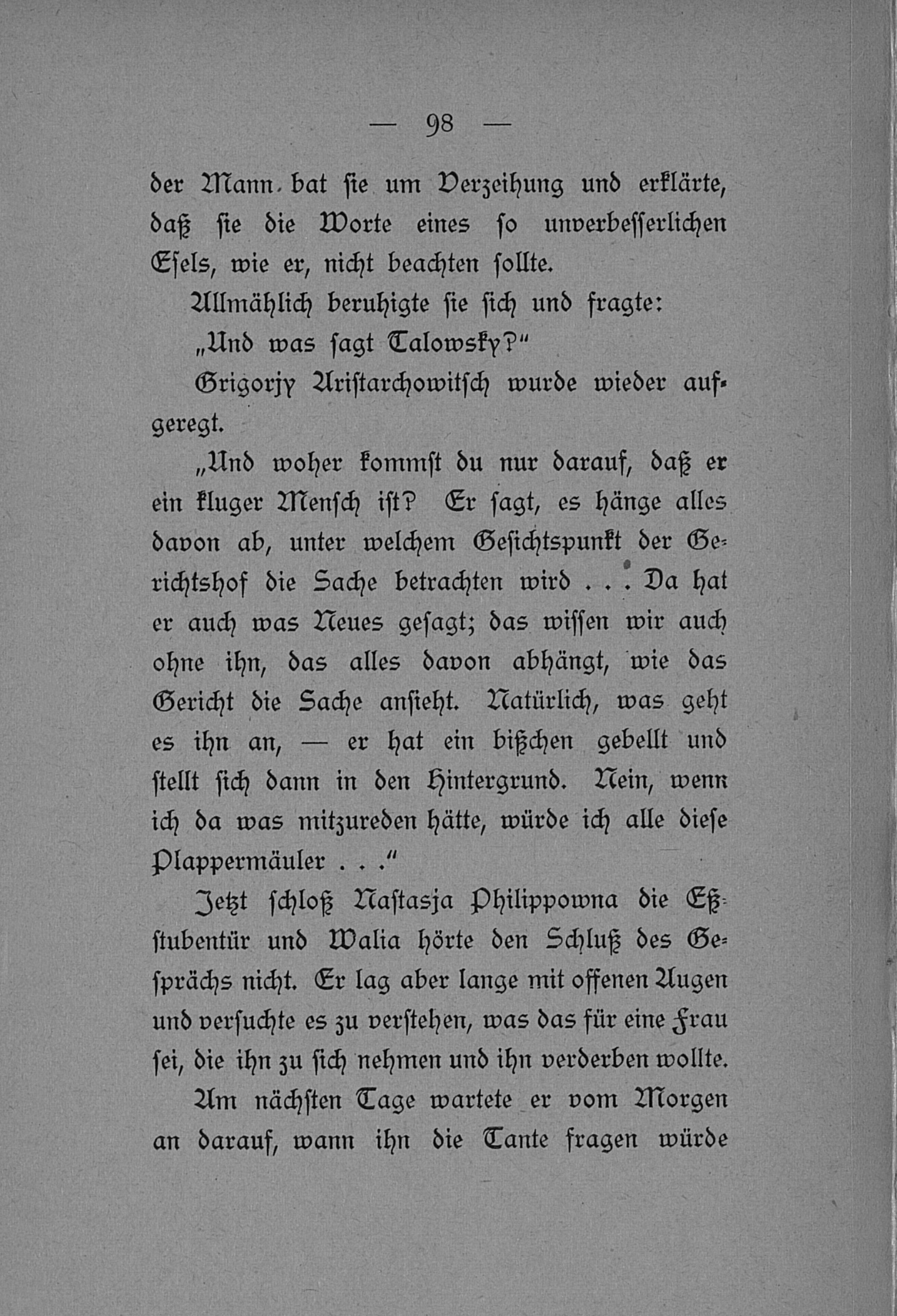 — 98 —

der Mann bat sie um Verzeihung und erklärte, daß sie die Worte eines so unverbesserlichen Esels, wie er, nicht beachten sollte.

Allmählich beruhigte sie sich und fragte:

„Und was sagt Talowsky?“

Grigorjy Aristarchowitsch wurde wieder aufgeregt.

„Und woher kommst du nur darauf, daß er ein kluger Mensch ist? Er sagt, es hänge alles davon ab, unter welchem Gesichtspunkt der Gerichtshof die Sache betrachten wird . . . Da hat er auch was Neues gesagt; das wissen wir auch ohne ihn, das alles davon abhängt, wie das Gericht die Sache ansieht. Natürlich, was geht es ihn an, — er hat ein bißchen gebellt und stellt sich dann in den Hintergrund. Nein, wenn ich da was mitzureden hätte, würde ich alle diese Plappermäuler . . .“

Jetzt schloß Nastasja Philippowna die Eßstubentür und Walia hörte den Schluß des Gesprächs nicht. Er lag aber lange mit offenen Augen und versuchte es zu verstehen, was das für eine Frau sei, die ihn zu sich nehmen und ihn verderben wollte.

Am nächsten Tage wartete er vom Morgen an darauf, wann ihn die Tante fragen würde